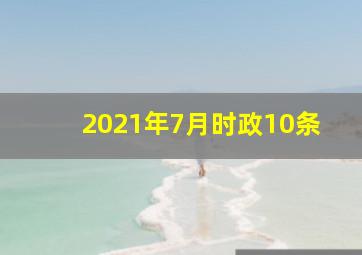 2021年7月时政10条